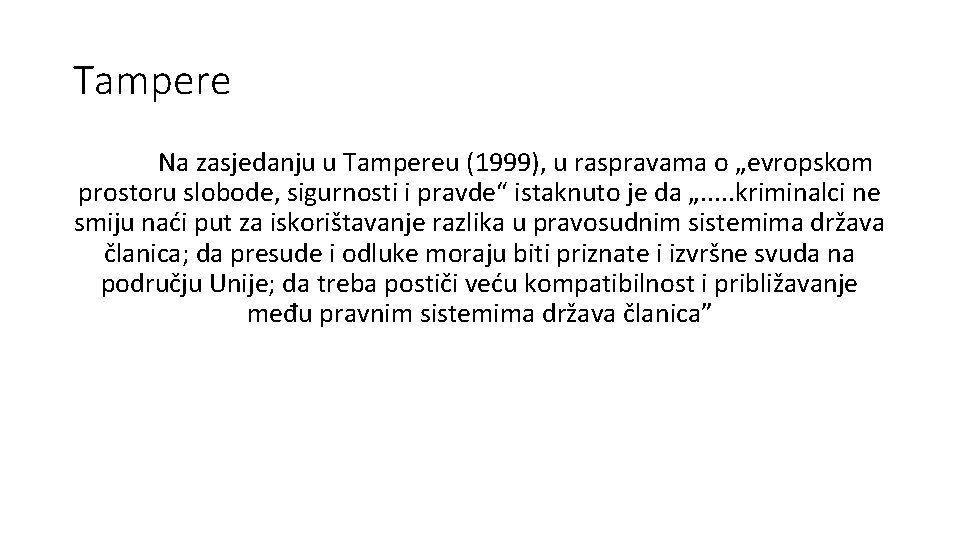 Tampere

Na zasjedanju u Tampereu (1999), u raspravama o „evropskom prostoru slobode, sigurnosti i pravde“ istaknuto je da „.....kriminalci ne smiju naći put za iskorištavanje razlika u pravosudnim sistemima država članica; da presude i odluke moraju biti priznate i izvršne svuda na području Unije; da treba postiči veću kompatibilnost i približavanje među pravnim sistemima država članica”